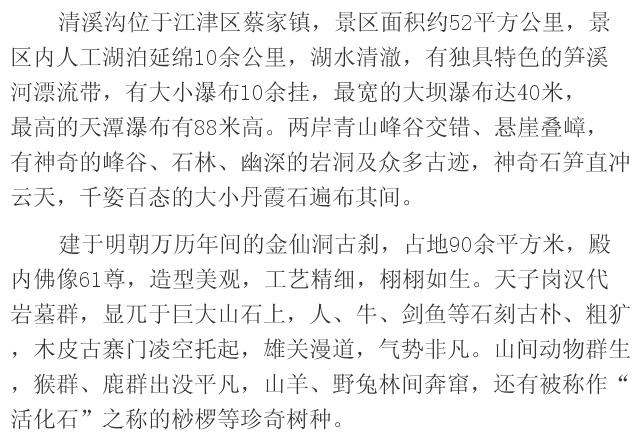 清溪沟位于江津区蔡家镇，景区面积约52平方公里，景区内人工湖泊延绵10余公里，湖水清澈，有独具特色的笋溪河漂流带，有大小瀑布10余挂，最宽的大坝瀑布达40米，最高的天潭瀑布有88米高。两岸青山峰谷交错、悬崖叠嶂，有神奇的峰谷、石林、幽深的岩洞及众多古迹，神奇石笋直冲云天，千姿百态的大小丹霞石遍布其间。

建于明朝万历年间的金仙洞古刹，占地90余平方米，殿内佛像61尊，造型美观，工艺精细，栩栩如生。天子岗汉代岩墓群，显兀于巨大山石上，人、牛、剑鱼等石刻古朴、粗犷，木皮古寨门凌空托起，雄关漫道，气势非凡。山间动物群生，猴群、鹿群出没平凡，山羊、野兔林间奔窜，还有被称作“活化石”之称的桫椤等珍奇树种。